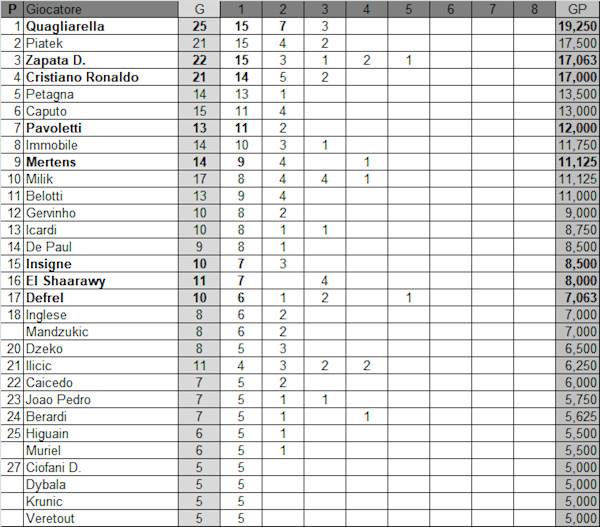 | P | Giocatore | G | 1 | 2 | 3 | 4 | 5 | 6 | 7 | 8 | GP |
|---|---|---|---|---|---|---|---|---|---|---|---|
| 1 | Quagliarella | 25 | 15 | 7 | 3 | | | | | | 19,250 |
| 2 | Piatek | 21 | 15 | 4 | 2 | | | | | | 17,500 |
| 3 | Zapata D. | 22 | 15 | 3 | 1 | 2 | 1 | | | | 17,063 |
| 4 | Cristiano Ronaldo | 21 | 14 | 5 | 2 | | | | | | 17,000 |
| 5 | Petagna | 14 | 13 | 1 | | | | | | | 13,500 |
| 6 | Caputo | 15 | 11 | 4 | | | | | | | 13,000 |
| 7 | Pavoletti | 13 | 11 | 2 | | | | | | | 12,000 |
| 8 | Immobile | 14 | 10 | 3 | 1 | | | | | | 11,750 |
| 9 | Mertens | 14 | 9 | 4 | | 1 | | | | | 11,125 |
| 10 | Milik | 17 | 8 | 4 | 4 | 1 | | | | | 11,125 |
| 11 | Belotti | 13 | 9 | 4 | | | | | | | 11,000 |
| 12 | Gervinho | 10 | 8 | 2 | | | | | | | 9,000 |
| 13 | Icardi | 10 | 8 | 1 | 1 | | | | | | 8,750 |
| 14 | De Paul | 9 | 8 | 1 | | | | | | | 8,500 |
| 15 | Insigne | 10 | 7 | 3 | | | | | | | 8,500 |
| 16 | El Shaarawy | 11 | 7 | | 4 | | | | | | 8,000 |
| 17 | Defrel | 10 | 6 | 1 | 2 | | 1 | | | | 7,063 |
| 18 | Inglese | 8 | 6 | 2 | | | | | | | 7,000 |
| | Mandzukic | 8 | 6 | 2 | | | | | | | 7,000 |
| 20 | Dzeko | 8 | 5 | 3 | | | | | | | 6,500 |
| 21 | Ilicic | 11 | 4 | 3 | 2 | 2 | | | | | 6,250 |
| 22 | Caicedo | 7 | 5 | 2 | | | | | | | 6,000 |
| 23 | Joao Pedro | 7 | 5 | 1 | 1 | | | | | | 5,750 |
| 24 | Berardi | 7 | 5 | 1 | | 1 | | | | | 5,625 |
| 25 | Higuain | 6 | 5 | 1 | | | | | | | 5,500 |
| | Muriel | 6 | 5 | 1 | | | | | | | 5,500 |
| 27 | Ciofani D. | 5 | 5 | | | | | | | | 5,000 |
| | Dybala | 5 | 5 | | | | | | | | 5,000 |
| | Krunic | 5 | 5 | | | | | | | | 5,000 |
| | Veretout | 5 | 5 | | | | | | | | 5,000 |